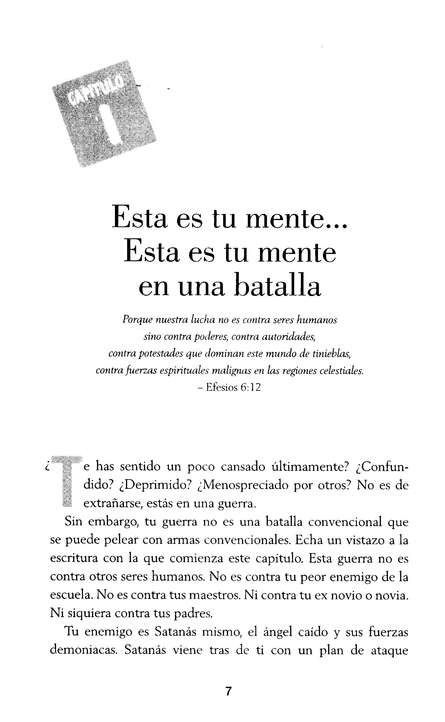 CAPÍTULO
1

Esta es tu mente...
Esta es tu mente
en una batalla

Porque nuestra lucha no es contra seres humanos sino contra poderes, contra autoridades, contra potestades que dominan este mundo de tinieblas, contra fuerzas espirituales malignas en las regiones celestiales.
– Efesios 6:12

¿Te has sentido un poco cansado últimamente? ¿Confundido? ¿Deprimido? ¿Menospreciado por otros? No es de extrañarse, estás en una guerra.

Sin embargo, tu guerra no es una batalla convencional que se puede pelear con armas convencionales. Echa un vistazo a la escritura con la que comienza este capítulo. Esta guerra no es contra otros seres humanos. No es contra tu peor enemigo de la escuela. No es contra tus maestros. Ni contra tu ex novio o novia. Ni siquiera contra tus padres.

Tu enemigo es Satanás mismo, el ángel caído y sus fuerzas demoniacas. Satanás viene tras de ti con un plan de ataque

7